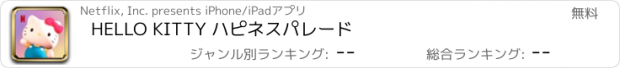 Netflix, Inc. presents iPhone/iPadアプリ

無料

HELLO KITTY ハピネスパレード

ジャンル別ランキング: --

総合ランキング: --